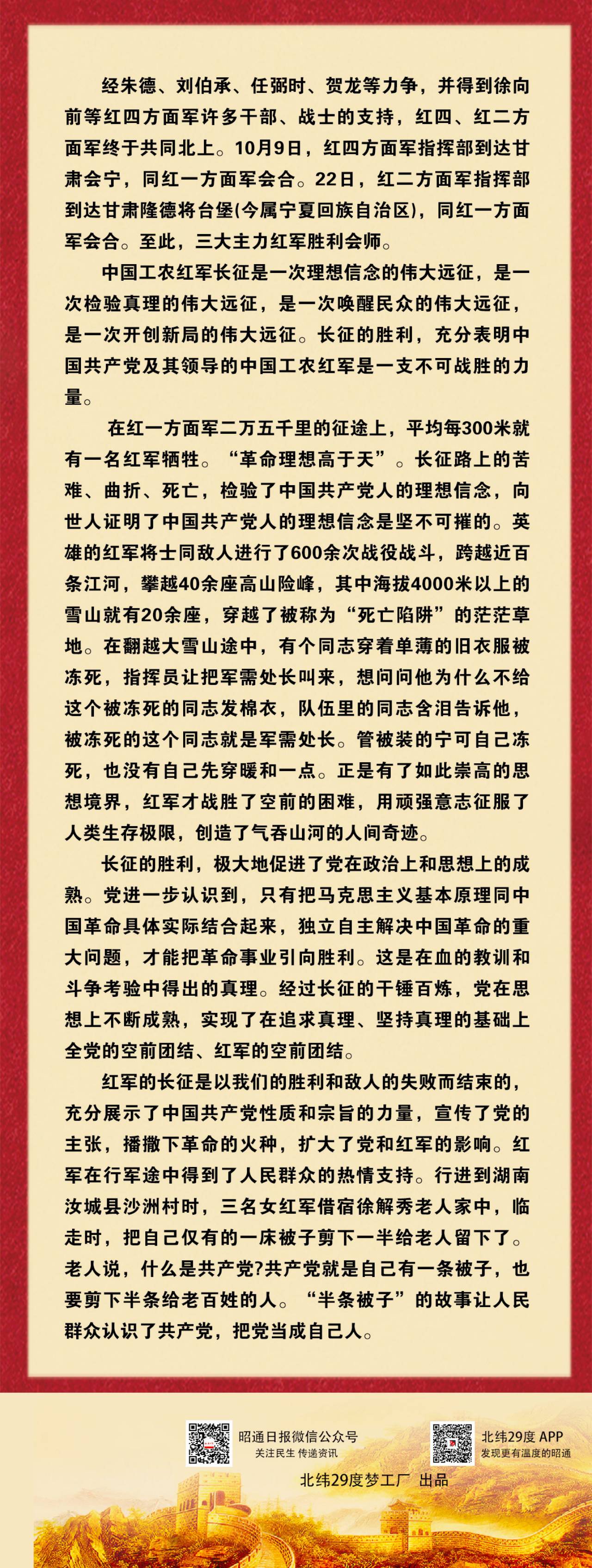 经朱德、刘伯承、任弼时、贺龙等力争，并得到徐向前等红四方面军许多干部、战士的支持，红四、红二方面军终于共同北上。10月9日，红四方面军指挥部到达甘肃会宁，同红一方面军会合。22日，红二方面军指挥部到达甘肃隆德将台堡(今属宁夏回族自治区)，同红一方面军会合。至此，三大主力红军胜利会师。

中国工农红军长征是一次理想信念的伟大远征，是一次检验真理的伟大远征，是一次唤醒民众的伟大远征，是一次开创新局的伟大远征。长征的胜利，充分表明中国共产党及其领导的中国工农红军是一支不可战胜的力量。

在红一方面军二万五千里的征途上，平均每300米就有一名红军牺牲。“革命理想高于天”。长征路上的苦难、曲折、死亡，检验了中国共产党人的理想信念，向世人证明了中国共产党人的理想信念是坚不可摧的。英雄的红军将士同敌人进行了600余次战役战斗，跨越近百条江河，攀越40余座高山险峰，其中海拔4000米以上的雪山就有20余座，穿越了被称为“死亡陷阱”的茫茫草地。在翻越大雪山途中，有个同志穿着单薄的旧衣服被冻死，指挥员让把军需处长叫来，想问问他为什么不给这个被冻死的同志发棉衣，队伍里的同志含泪告诉他，被冻死的这个同志就是军需处长。管被装的宁可自己冻死，也没有自己先穿暖和一点。正是有了如此崇高的思想境界，红军才战胜了空前的困难，用顽强意志征服了人类生存极限，创造了气吞山河的人间奇迹。

长征的胜利，极大地促进了党在政治上和思想上的成熟。党进一步认识到，只有把马克思主义基本原理同中国革命具体实际结合起来，独立自主解决中国革命的重大问题，才能把革命事业引向胜利。这是在血的教训和斗争考验中得出的真理。经过长征的千锤百炼，党在思想上不断成熟，实现了在追求真理、坚持真理的基础上全党的空前团结、红军的空前团结。

红军的长征是以我们的胜利和敌人的失败而结束的，充分展示了中国共产党性质和宗旨的力量，宣传了党的主张，播撒下革命的火种，扩大了党和红军的影响。红军在行军途中得到了人民群众的热情支持。行进到湖南汝城县沙洲村时，三名女红军借宿徐解秀老人家中，临走时，把自己仅有的一床被子剪下一半给老人留下了。老人说，什么是共产党?共产党就是自己有一条被子，也要剪下半条给老百姓的人。“半条被子”的故事让人民群众认识了共产党，把党当成自己人。

昭通日报微信公众号
关注民生 传递资讯

北纬29度 APP
发现更有温度的昭通

北纬29度梦工厂 出品